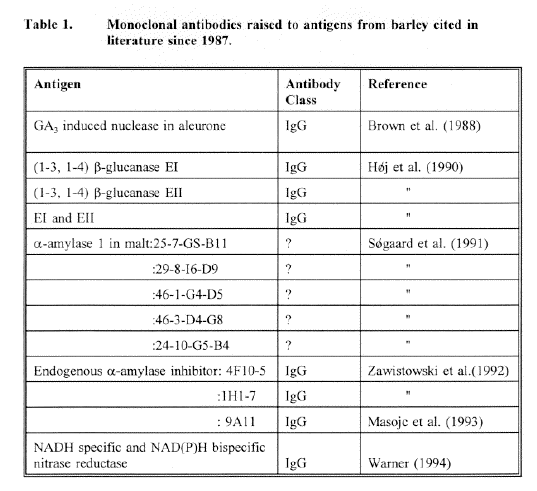 Table 1. Monoclonal antibodies raised to antigens from barley cited in literature since 1987.

| Antigen | Antibody Class | Reference |
|---|---|---|
| $GA_3$ induced nuclease in aleurone | IgG | Brown et al. (1988) |
| (1-3, 1-4) β-glucanase EI | IgG | Høj et al. (1990) |
| (1-3, 1-4) β-glucanase EII | IgG | " |
| EI and EII | IgG | " |
| α-amylase 1 in malt:25-7-GS-B11 | ? | Søgaard et al. (1991) |
| :29-8-I6-D9 | ? | " |
| :46-1-G4-D5 | ? | " |
| :46-3-D4-G8 | ? | " |
| :24-10-G5-B4 | ? | " |
| Endogenous α-amylase inhibitor: 4F10-5 | IgG | Zawistowski et al.(1992) |
| :1H1-7 | IgG | " |
| : 9A11 | IgG | Masojc et al. (1993) |
| NADH specific and NAD(P)H bispecific nitrase reductase | IgG | Warner (1994) |